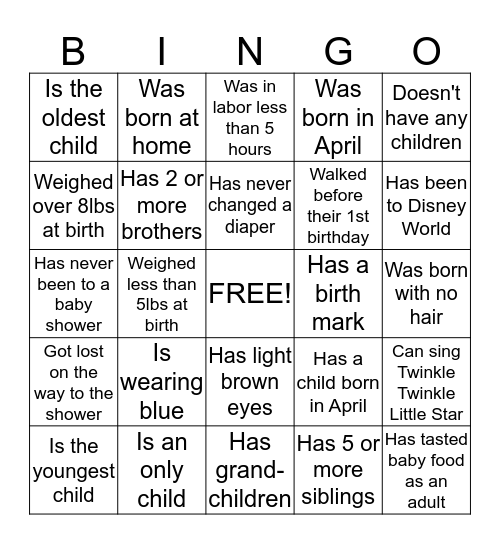 | B | I | N | G | O |
|---|---|---|---|---|
| Is the oldest child | Was born at home | Was in labor less than 5 hours | Was born in April | Doesn't have any children |
| Weighed over 8lbs at birth | Has 2 or more brothers | Has never changed a diaper | Walked before their 1st birthday | Has been to Disney World |
| Has never been to a baby shower | Weighed less than 5lbs at birth | FREE! | Has a birth mark | Was born with no hair |
| Got lost on the way to the shower | Is wearing blue | Has light brown eyes | Has a child born in April | Can sing Twinkle Twinkle Little Star |
| Is the youngest child | Is an only child | Has grand-children | Has 5 or more siblings | Has tasted baby food as an adult |